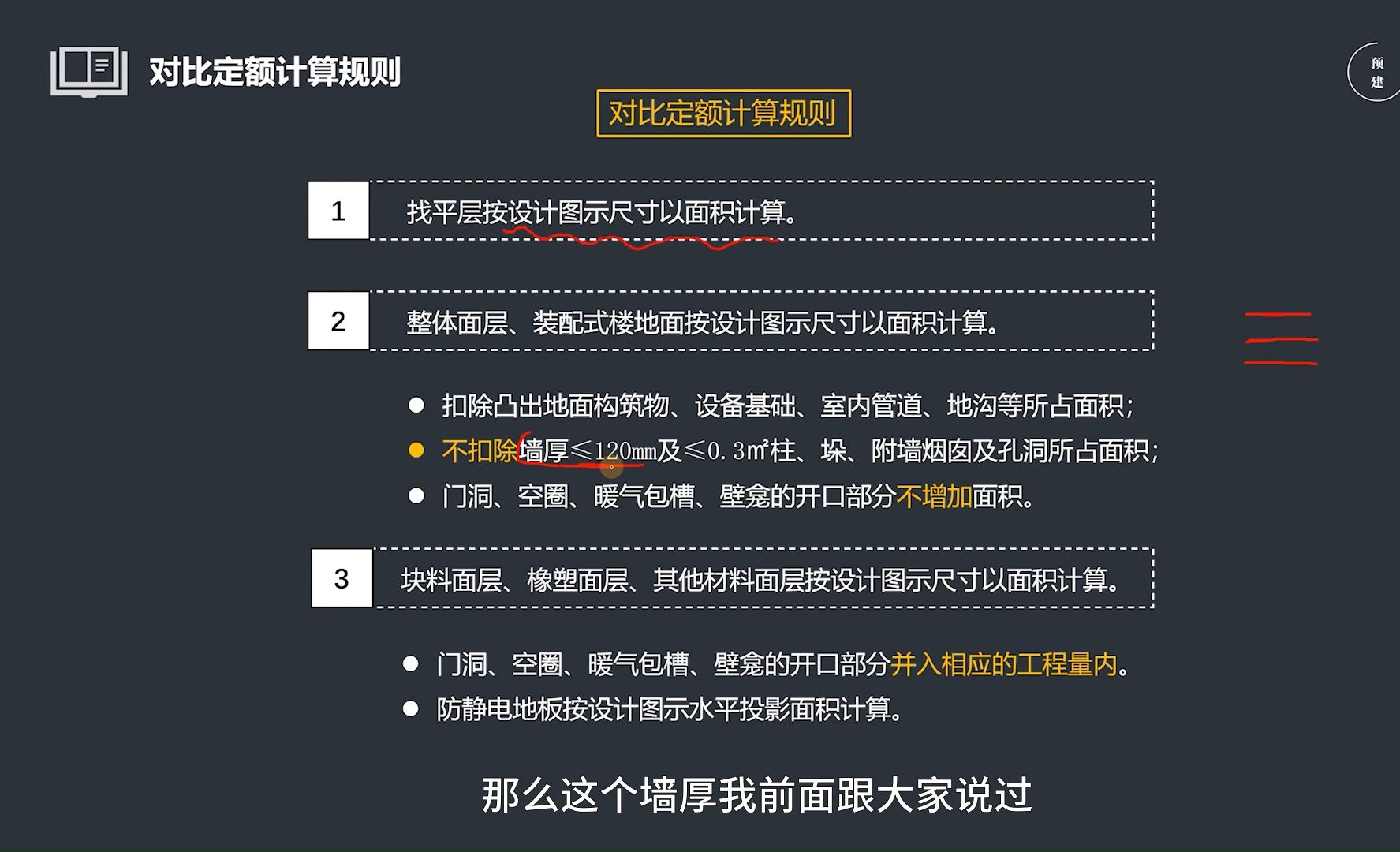 对比定额计算规则

预建

对比定额计算规则

1 找平层按设计图示尺寸以面积计算。

2 整体面层、装配式楼地面按设计图示尺寸以面积计算。

● 扣除凸出地面构筑物、设备基础、室内管道、地沟等所占面积;
● 不扣除墙厚≤120mm及≤0.3㎡柱、垛、附墙烟囱及孔洞所占面积;
● 门洞、空圈、暖气包槽、壁龛的开口部分不增加面积。

3 块料面层、橡塑面层、其他材料面层按设计图示尺寸以面积计算。

● 门洞、空圈、暖气包槽、壁龛的开口部分并入相应的工程量内。
● 防静电地板按设计图示水平投影面积计算。

那么这个墙厚我前面跟大家说过